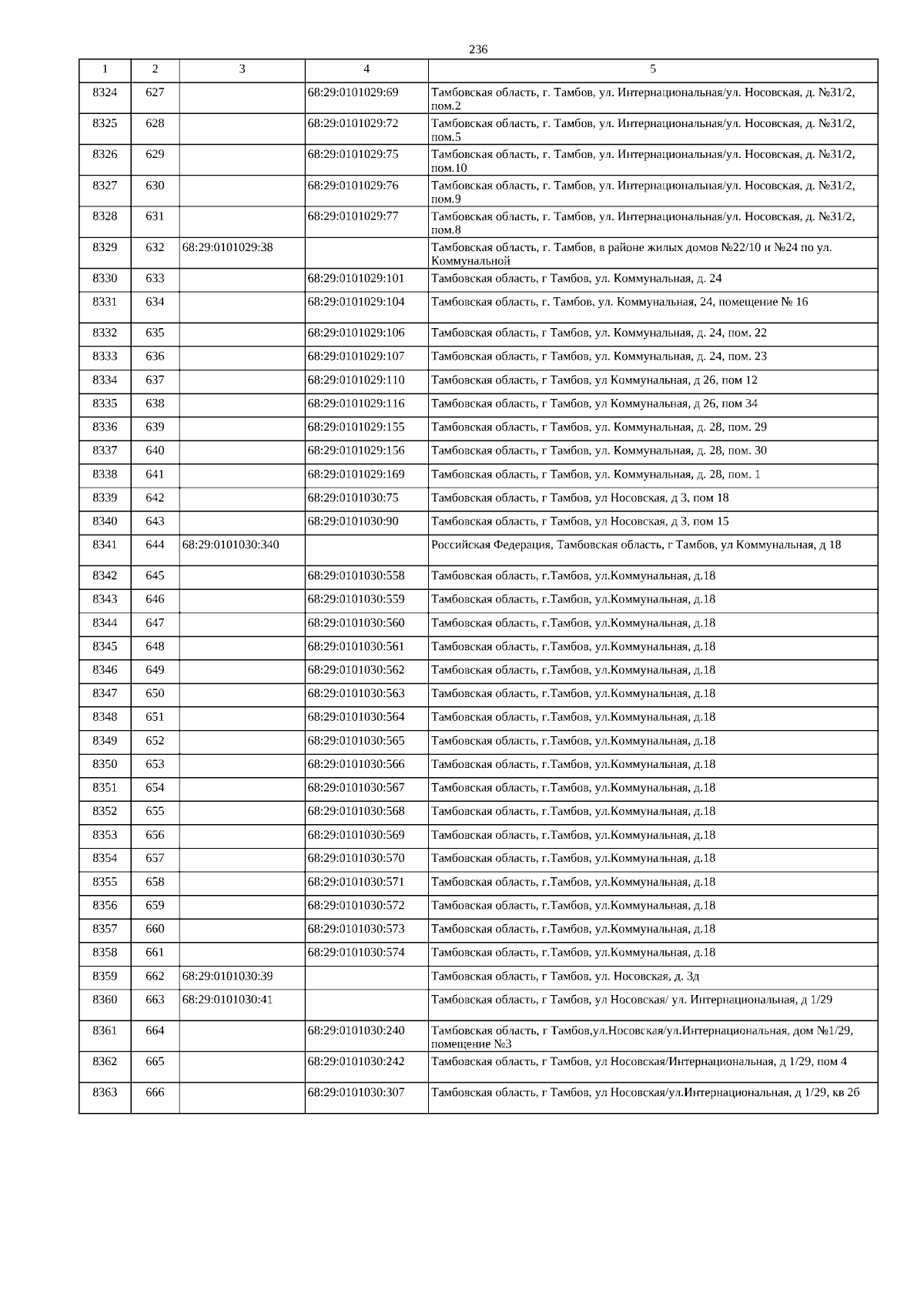 236

| 1 | 2 | 3 | 4 | 5 |
|---|---|---|---|---|
| 8324 | 627 | | 68:29:0101029:69 | Тамбовская область, г. Тамбов, ул. Интернациональная/ул. Носовская, д. №31/2, пом.2 |
| 8325 | 628 | | 68:29:0101029:72 | Тамбовская область, г. Тамбов, ул. Интернациональная/ул. Носовская, д. №31/2, пом.5 |
| 8326 | 629 | | 68:29:0101029:75 | Тамбовская область, г. Тамбов, ул. Интернациональная/ул. Носовская, д. №31/2, пом.10 |
| 8327 | 630 | | 68:29:0101029:76 | Тамбовская область, г. Тамбов, ул. Интернациональная/ул. Носовская, д. №31/2, пом.9 |
| 8328 | 631 | | 68:29:0101029:77 | Тамбовская область, г. Тамбов, ул. Интернациональная/ул. Носовская, д. №31/2, пом.8 |
| 8329 | 632 | 68:29:0101029:38 | | Тамбовская область, г. Тамбов, в районе жилых домов №22/10 и №24 по ул. Коммунальной |
| 8330 | 633 | | 68:29:0101029:101 | Тамбовская область, г Тамбов, ул. Коммунальная, д. 24 |
| 8331 | 634 | | 68:29:0101029:104 | Тамбовская область, г. Тамбов, ул. Коммунальная, 24, помещение № 16 |
| 8332 | 635 | | 68:29:0101029:106 | Тамбовская область, г Тамбов, ул. Коммунальная, д. 24, пом. 22 |
| 8333 | 636 | | 68:29:0101029:107 | Тамбовская область, г Тамбов, ул. Коммунальная, д. 24, пом. 23 |
| 8334 | 637 | | 68:29:0101029:110 | Тамбовская область, г Тамбов, ул Коммунальная, д 26, пом 12 |
| 8335 | 638 | | 68:29:0101029:116 | Тамбовская область, г Тамбов, ул Коммунальная, д 26, пом 34 |
| 8336 | 639 | | 68:29:0101029:155 | Тамбовская область, г Тамбов, ул. Коммунальная, д. 28, пом. 29 |
| 8337 | 640 | | 68:29:0101029:156 | Тамбовская область, г Тамбов, ул. Коммунальная, д. 28, пом. 30 |
| 8338 | 641 | | 68:29:0101029:169 | Тамбовская область, г Тамбов, ул. Коммунальная, д. 28, пом. 1 |
| 8339 | 642 | | 68:29:0101030:75 | Тамбовская область, г Тамбов, ул Носовская, д 3, пом 18 |
| 8340 | 643 | | 68:29:0101030:90 | Тамбовская область, г Тамбов, ул Носовская, д 3, пом 15 |
| 8341 | 644 | 68:29:0101030:340 | | Российская Федерация, Тамбовская область, г Тамбов, ул Коммунальная, д 18 |
| 8342 | 645 | | 68:29:0101030:558 | Тамбовская область, г.Тамбов, ул.Коммунальная, д.18 |
| 8343 | 646 | | 68:29:0101030:559 | Тамбовская область, г.Тамбов, ул.Коммунальная, д.18 |
| 8344 | 647 | | 68:29:0101030:560 | Тамбовская область, г.Тамбов, ул.Коммунальная, д.18 |
| 8345 | 648 | | 68:29:0101030:561 | Тамбовская область, г.Тамбов, ул.Коммунальная, д.18 |
| 8346 | 649 | | 68:29:0101030:562 | Тамбовская область, г.Тамбов, ул.Коммунальная, д.18 |
| 8347 | 650 | | 68:29:0101030:563 | Тамбовская область, г.Тамбов, ул.Коммунальная, д.18 |
| 8348 | 651 | | 68:29:0101030:564 | Тамбовская область, г.Тамбов, ул.Коммунальная, д.18 |
| 8349 | 652 | | 68:29:0101030:565 | Тамбовская область, г.Тамбов, ул.Коммунальная, д.18 |
| 8350 | 653 | | 68:29:0101030:566 | Тамбовская область, г.Тамбов, ул.Коммунальная, д.18 |
| 8351 | 654 | | 68:29:0101030:567 | Тамбовская область, г.Тамбов, ул.Коммунальная, д.18 |
| 8352 | 655 | | 68:29:0101030:568 | Тамбовская область, г.Тамбов, ул.Коммунальная, д.18 |
| 8353 | 656 | | 68:29:0101030:569 | Тамбовская область, г.Тамбов, ул.Коммунальная, д.18 |
| 8354 | 657 | | 68:29:0101030:570 | Тамбовская область, г.Тамбов, ул.Коммунальная, д.18 |
| 8355 | 658 | | 68:29:0101030:571 | Тамбовская область, г.Тамбов, ул.Коммунальная, д.18 |
| 8356 | 659 | | 68:29:0101030:572 | Тамбовская область, г.Тамбов, ул.Коммунальная, д.18 |
| 8357 | 660 | | 68:29:0101030:573 | Тамбовская область, г.Тамбов, ул.Коммунальная, д.18 |
| 8358 | 661 | | 68:29:0101030:574 | Тамбовская область, г.Тамбов, ул.Коммунальная, д.18 |
| 8359 | 662 | 68:29:0101030:39 | | Тамбовская область, г Тамбов, ул. Носовская, д. 3д |
| 8360 | 663 | 68:29:0101030:41 | | Тамбовская область, г Тамбов, ул Носовская/ ул. Интернациональная, д 1/29 |
| 8361 | 664 | | 68:29:0101030:240 | Тамбовская область, г Тамбов,ул.Носовская/ул.Интернациональная, дом №1/29, помещение №3 |
| 8362 | 665 | | 68:29:0101030:242 | Тамбовская область, г Тамбов, ул Носовская/Интернациональная, д 1/29, пом 4 |
| 8363 | 666 | | 68:29:0101030:307 | Тамбовская область, г Тамбов, ул Носовская/ул.Интернациональная, д 1/29, кв 2б |